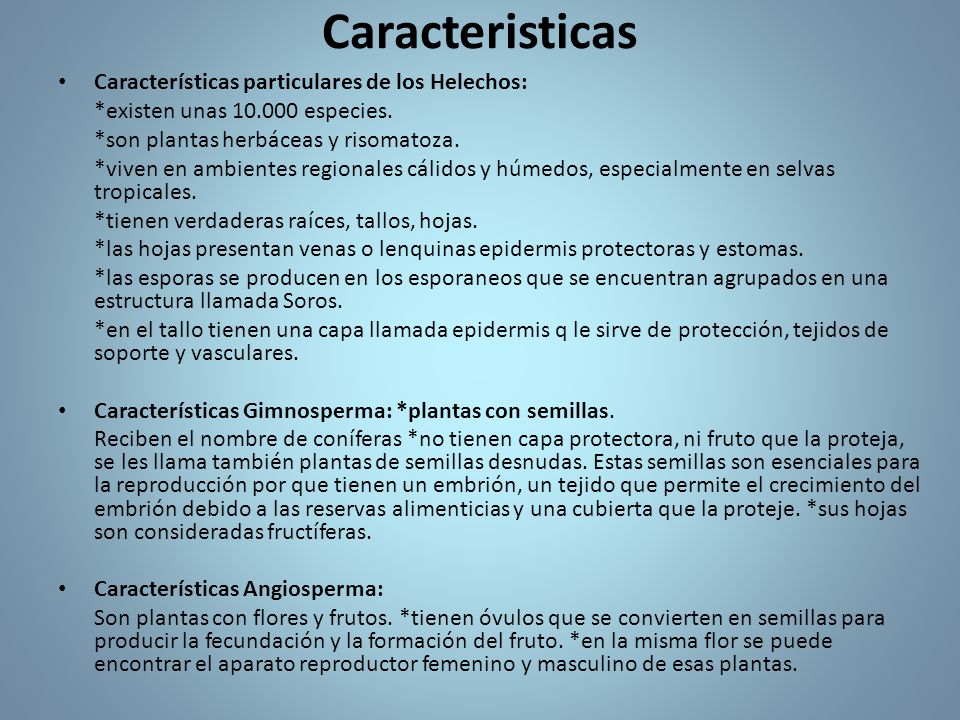 Caracteristicas

• Características particulares de los Helechos:
*existen unas 10.000 especies.
*son plantas herbáceas y risomatoza.
*viven en ambientes regionales cálidos y húmedos, especialmente en selvas tropicales.
*tienen verdaderas raíces, tallos, hojas.
*las hojas presentan venas o lenquinas epidermis protectoras y estomas.
*las esporas se producen en los esporaneos que se encuentran agrupados en una estructura llamada Soros.
*en el tallo tienen una capa llamada epidermis q le sirve de protección, tejidos de soporte y vasculares.

• Características Gimnosperma: *plantas con semillas.
Reciben el nombre de coníferas *no tienen capa protectora, ni fruto que la proteja, se les llama también plantas de semillas desnudas. Estas semillas son esenciales para la reproducción por que tienen un embrión, un tejido que permite el crecimiento del embrión debido a las reservas alimenticias y una cubierta que la proteje. *sus hojas son consideradas fructíferas.

• Características Angiosperma:
Son plantas con flores y frutos. *tienen óvulos que se convierten en semillas para producir la fecundación y la formación del fruto. *en la misma flor se puede encontrar el aparato reproductor femenino y masculino de esas plantas.